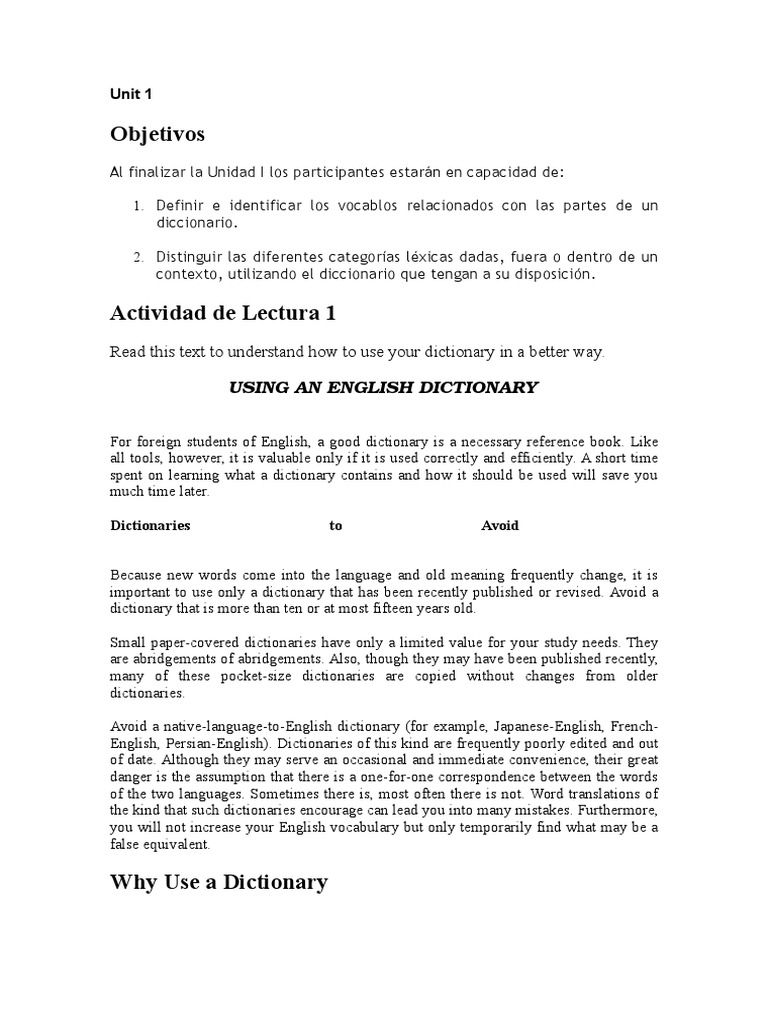 Unit 1

Objetivos

Al finalizar la Unidad I los participantes estarán en capacidad de:

1. Definir e identificar los vocablos relacionados con las partes de un diccionario.

2. Distinguir las diferentes categorías léxicas dadas, fuera o dentro de un contexto, utilizando el diccionario que tengan a su disposición.

Actividad de Lectura 1

Read this text to understand how to use your dictionary in a better way.

USING AN ENGLISH DICTIONARY

For foreign students of English, a good dictionary is a necessary reference book. Like all tools, however, it is valuable only if it is used correctly and efficiently. A short time spent on learning what a dictionary contains and how it should be used will save you much time later.

Dictionaries to Avoid

Because new words come into the language and old meaning frequently change, it is important to use only a dictionary that has been recently published or revised. Avoid a dictionary that is more than ten or at most fifteen years old.

Small paper-covered dictionaries have only a limited value for your study needs. They are abridgements of abridgements. Also, though they may have been published recently, many of these pocket-size dictionaries are copied without changes from older dictionaries.

Avoid a native-language-to-English dictionary (for example, Japanese-English, French-English, Persian-English). Dictionaries of this kind are frequently poorly edited and out of date. Although they may serve an occasional and immediate convenience, their great danger is the assumption that there is a one-for-one correspondence between the words of the two languages. Sometimes there is, most often there is not. Word translations of the kind that such dictionaries encourage can lead you into many mistakes. Furthermore, you will not increase your English vocabulary but only temporarily find what may be a false equivalent.

Why Use a Dictionary